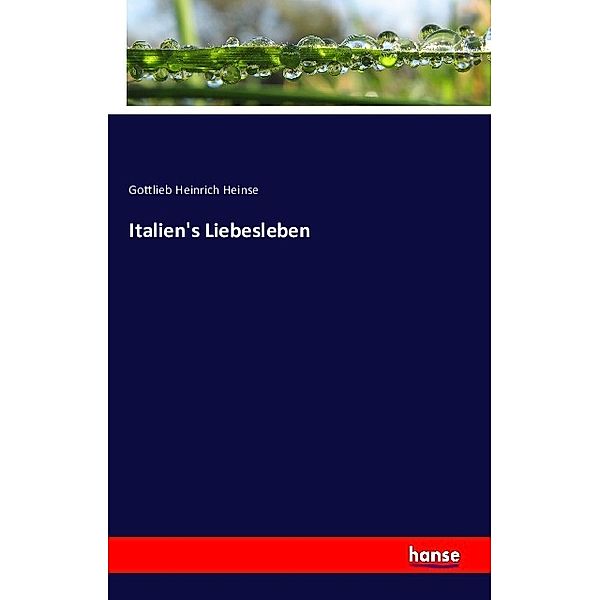 Gottlieb Heinrich Heinse

Italien's Liebesleben

hanse